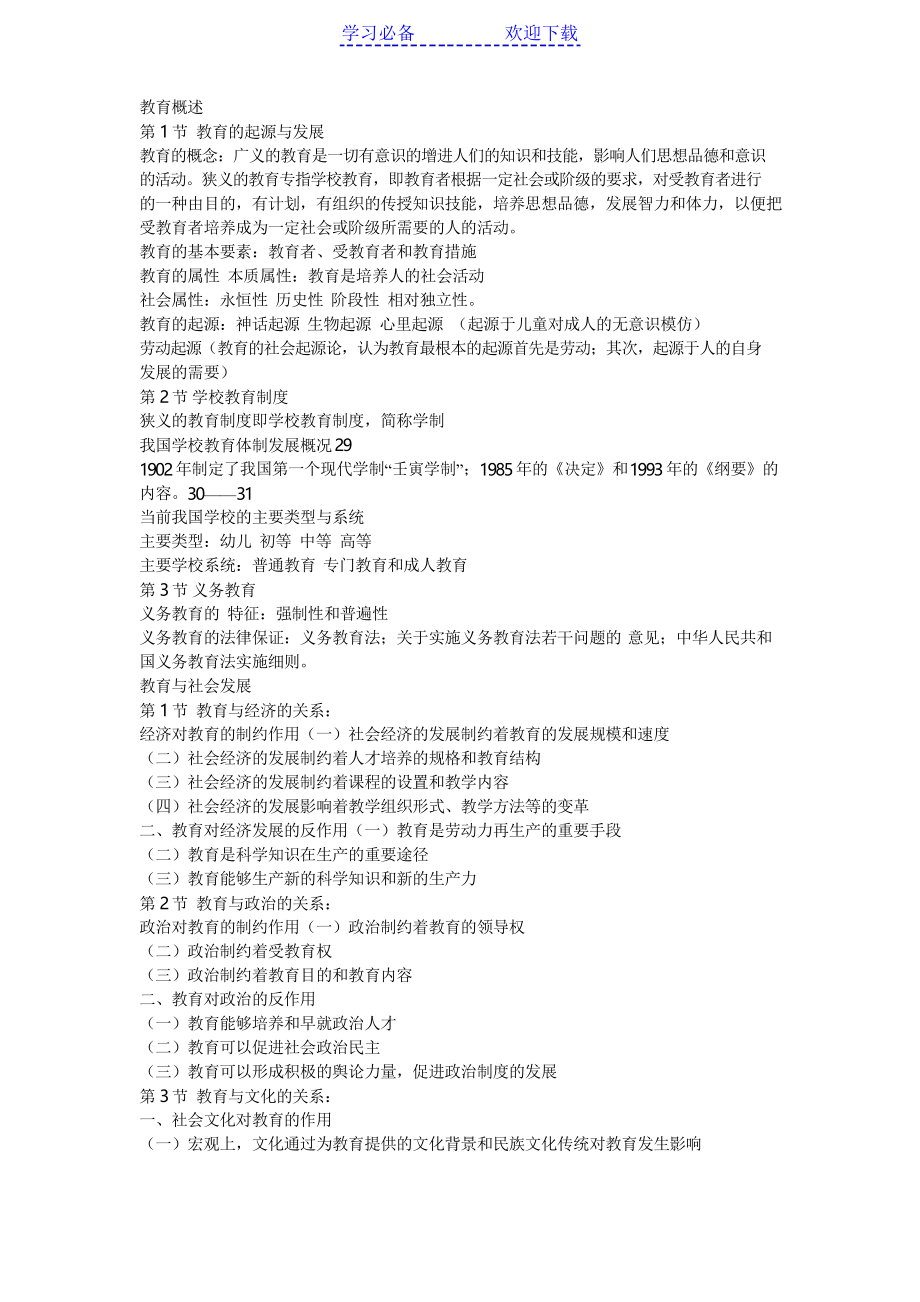 学习必备　　　　欢迎下载

教育概述
第 1 节 教育的起源与发展
教育的概念：广义的教育是一切有意识的增进人们的知识和技能，影响人们思想品德和意识的活动。狭义的教育专指学校教育，即教育者根据一定社会或阶级的要求，对受教育者进行的一种由目的，有计划，有组织的传授知识技能，培养思想品德，发展智力和体力，以便把受教育者培养成为一定社会或阶级所需要的人的活动。
教育的基本要素：教育者、受教育者和教育措施
教育的属性 本质属性：教育是培养人的社会活动
社会属性：永恒性 历史性 阶段性 相对独立性。
教育的起源：神话起源 生物起源 心里起源 （起源于儿童对成人的无意识模仿）
劳动起源（教育的社会起源论，认为教育最根本的起源首先是劳动；其次，起源于人的自身发展的需要）
第 2 节 学校教育制度
狭义的教育制度即学校教育制度，简称学制
我国学校教育体制发展概况 29
1902 年制定了我国第一个现代学制“壬寅学制”；1985 年的《决定》和 1993 年的《纲要》的内容。30——31
当前我国学校的主要类型与系统
主要类型：幼儿 初等 中等 高等
主要学校系统：普通教育 专门教育和成人教育
第 3 节 义务教育
义务教育的 特征：强制性和普遍性
义务教育的法律保证：义务教育法；关于实施义务教育法若干问题的 意见；中华人民共和国义务教育法实施细则。
教育与社会发展
第 1 节 教育与经济的关系：
经济对教育的制约作用（一）社会经济的发展制约着教育的发展规模和速度
（二）社会经济的发展制约着人才培养的规格和教育结构
（三）社会经济的发展制约着课程的设置和教学内容
（四）社会经济的发展影响着教学组织形式、教学方法等的变革
二、教育对经济发展的反作用（一）教育是劳动力再生产的重要手段
（二）教育是科学知识在生产的重要途径
（三）教育能够生产新的科学知识和新的生产力
第 2 节 教育与政治的关系：
政治对教育的制约作用（一）政治制约着教育的领导权
（二）政治制约着受教育权
（三）政治制约着教育目的和教育内容
二、教育对政治的反作用
（一）教育能够培养和早就政治人才
（二）教育可以促进社会政治民主
（三）教育可以形成积极的舆论力量，促进政治制度的发展
第 3 节 教育与文化的关系：
一、社会文化对教育的作用
（一）宏观上，文化通过为教育提供的文化背景和民族文化传统对教育发生影响